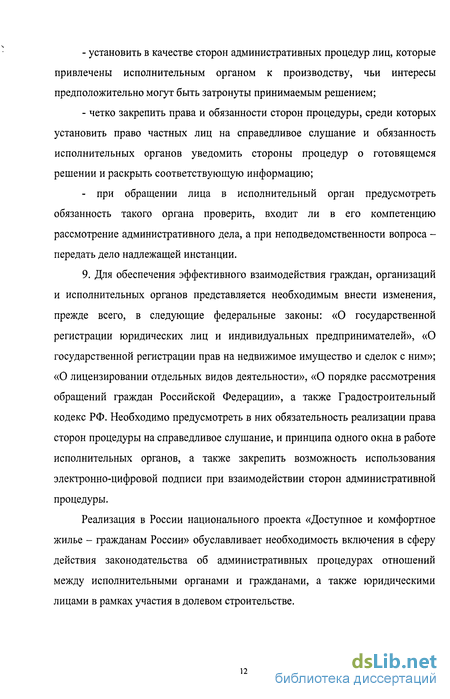 - установить в качестве сторон административных процедур лиц, которые привлечены исполнительным органом к производству, чьи интересы предположительно могут быть затронуты принимаемым решением;

- четко закрепить права и обязанности сторон процедуры, среди которых установить право частных лиц на справедливое слушание и обязанность исполнительных органов уведомить стороны процедур о готовящемся решении и раскрыть соответствующую информацию;

- при обращении лица в исполнительный орган предусмотреть обязанность такого органа проверить, входит ли в его компетенцию рассмотрение административного дела, а при неподведомственности вопроса – передать дело надлежащей инстанции.

9. Для обеспечения эффективного взаимодействия граждан, организаций и исполнительных органов представляется необходимым внести изменения, прежде всего, в следующие федеральные законы: «О государственной регистрации юридических лиц и индивидуальных предпринимателей», «О государственной регистрации прав на недвижимое имущество и сделок с ним»; «О лицензировании отдельных видов деятельности», «О порядке рассмотрения обращений граждан Российской Федерации», а также Градостроительный кодекс РФ. Необходимо предусмотреть в них обязательность реализации права сторон процедуры на справедливое слушание, и принципа одного окна в работе исполнительных органов, а также закрепить возможность использования электронно-цифровой подписи при взаимодействии сторон административной процедуры.

Реализация в России национального проекта «Доступное и комфортное жилье – гражданам России» обуславливает необходимость включения в сферу действия законодательства об административных процедурах отношений между исполнительными органами и гражданами, а также юридическими лицами в рамках участия в долевом строительстве.

12

dsLib.net
библиотека диссертаций